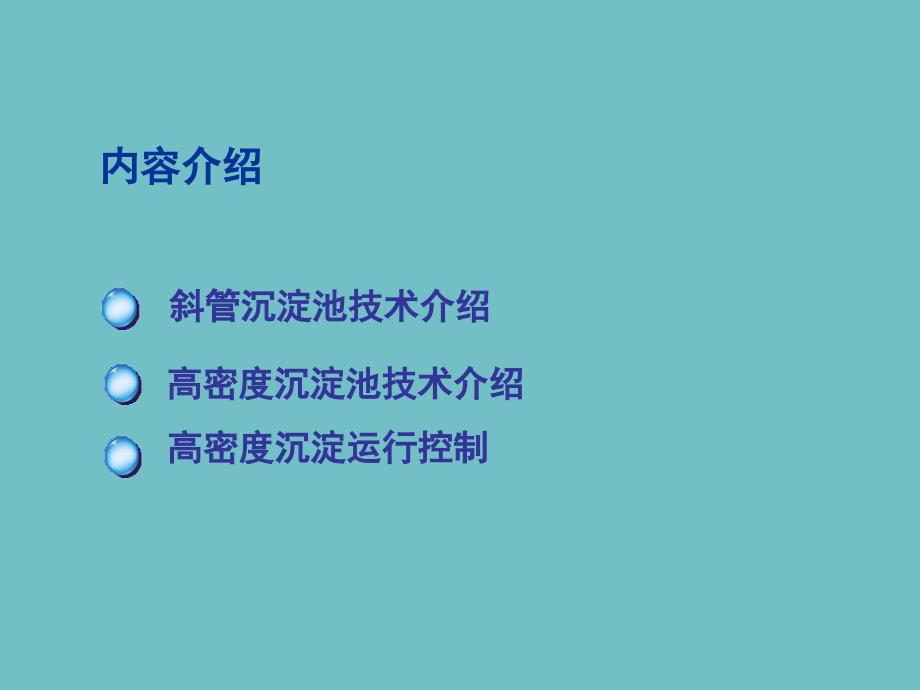 内容介绍

斜管沉淀池技术介绍

高密度沉淀池技术介绍

高密度沉淀运行控制